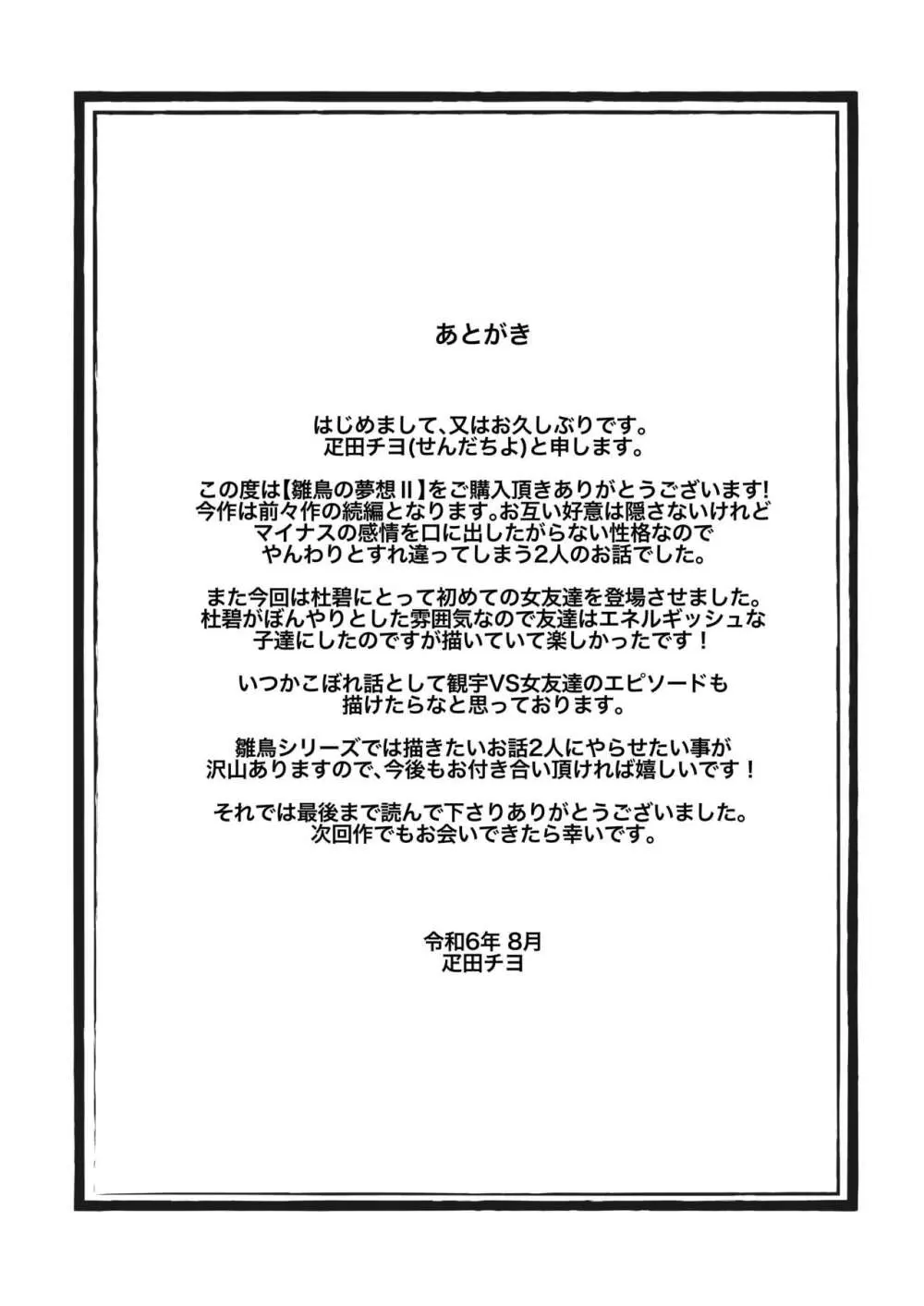 あとがき

はじめまして、又はお久しぶりです。
疋田チヨ(せんだちよ)と申します。

この度は【雛鳥の夢想Ⅱ】をご購入頂きありがとうございます!
今作は前々作の続編となります。お互い好意は隠さないけれど
マイナスの感情を口に出したがらない性格なので
やんわりとすれ違ってしまう2人のお話でした。

また今回は杜碧にとって初めての女友達を登場させました。
杜碧がぼんやりとした雰囲気なので友達はエネルギッシュな
子達にしたのですが描いていて楽しかったです！

いつかこぼれ話として観宇VS女友達のエピソードも
描けたらなと思っております。

雛鳥シリーズでは描きたいお話2人にやらせたい事が
沢山ありますので、今後もお付き合い頂ければ嬉しいです！

それでは最後まで読んで下さりありがとうございました。
次回作でもお会いできたら幸いです。

令和6年 8月
疋田チヨ